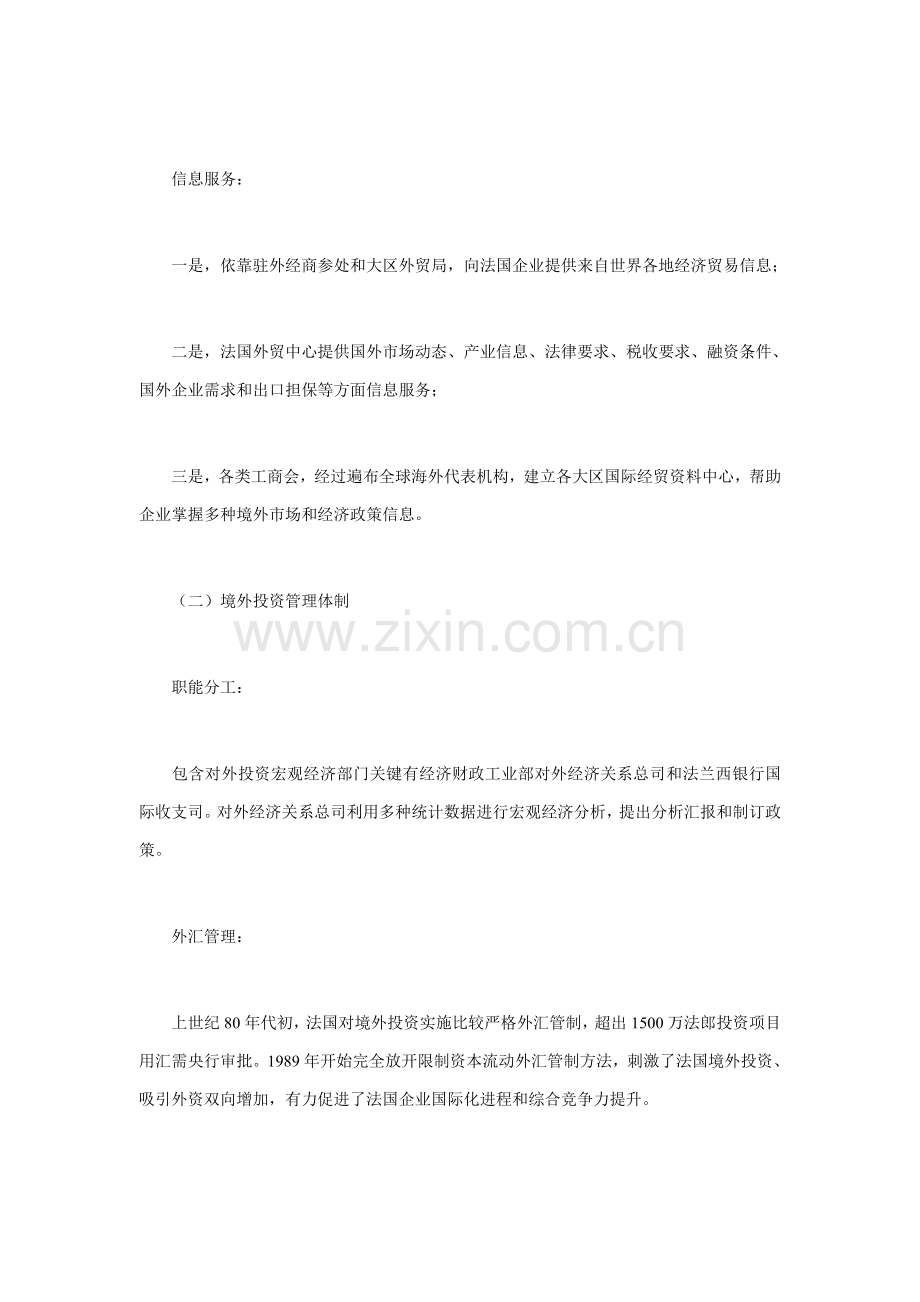 信息服务：

一是，依靠驻外经商参处和大区外贸局，向法国企业提供来自世界各地经济贸易信息；

二是，法国外贸中心提供国外市场动态、产业信息、法律要求、税收要求、融资条件、国外企业需求和出口担保等方面信息服务；

三是，各类工商会，经过遍布全球海外代表机构，建立各大区国际经贸资料中心，帮助企业掌握多种境外市场和经济政策信息。

（二）境外投资管理体制

职能分工：

包含对外投资宏观经济部门关键有经济财政工业部对外经济关系总司和法兰西银行国际收支司。对外经济关系总司利用多种统计数据进行宏观经济分析，提出分析汇报和制订政策。

外汇管理：

上世纪80年代初，法国对境外投资实施比较严格外汇管制，超出1500万法郎投资项目用汇需央行审批。1989年开始完全放开限制资本流动外汇管制方法，刺激了法国境外投资、吸引外资双向增加，有力促进了法国企业国际化进程和综合竞争力提升。

www.zixin.com.cn